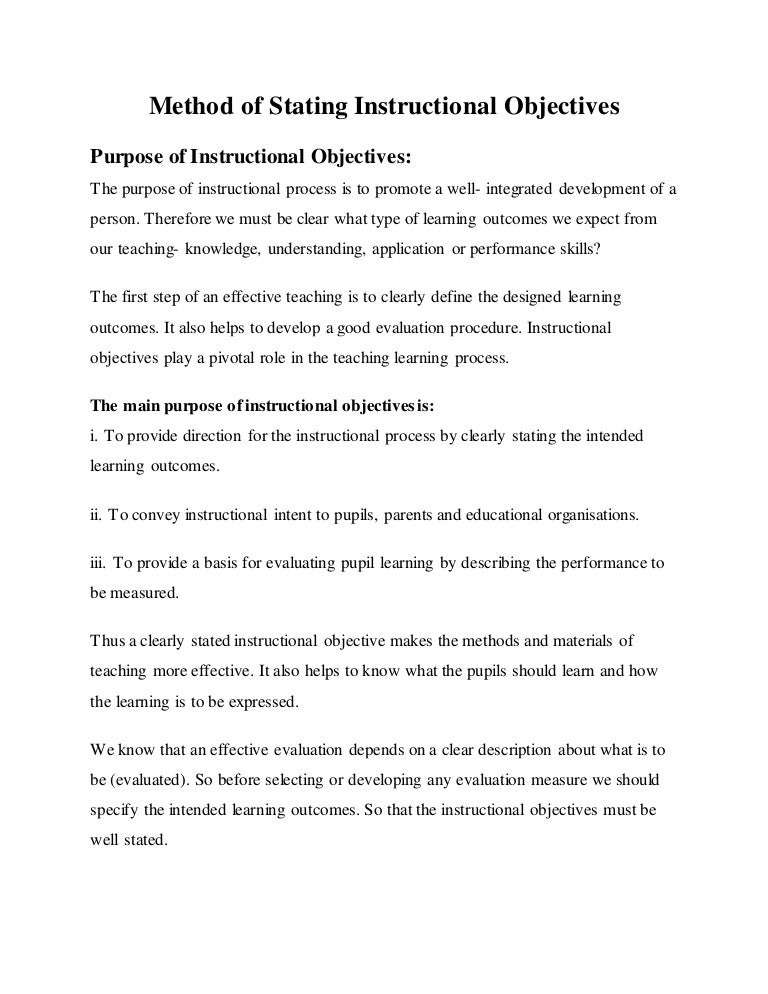 Method of Stating Instructional Objectives

Purpose of Instructional Objectives:

The purpose of instructional process is to promote a well- integrated development of a person. Therefore we must be clear what type of learning outcomes we expect from our teaching- knowledge, understanding, application or performance skills?

The first step of an effective teaching is to clearly define the designed learning outcomes. It also helps to develop a good evaluation procedure. Instructional objectives play a pivotal role in the teaching learning process.

The main purpose of instructional objectives is:

i. To provide direction for the instructional process by clearly stating the intended learning outcomes.

ii. To convey instructional intent to pupils, parents and educational organisations.

iii. To provide a basis for evaluating pupil learning by describing the performance to be measured.

Thus a clearly stated instructional objective makes the methods and materials of teaching more effective. It also helps to know what the pupils should learn and how the learning is to be expressed.

We know that an effective evaluation depends on a clear description about what is to be (evaluated). So before selecting or developing any evaluation measure we should specify the intended learning outcomes. So that the instructional objectives must be well stated.